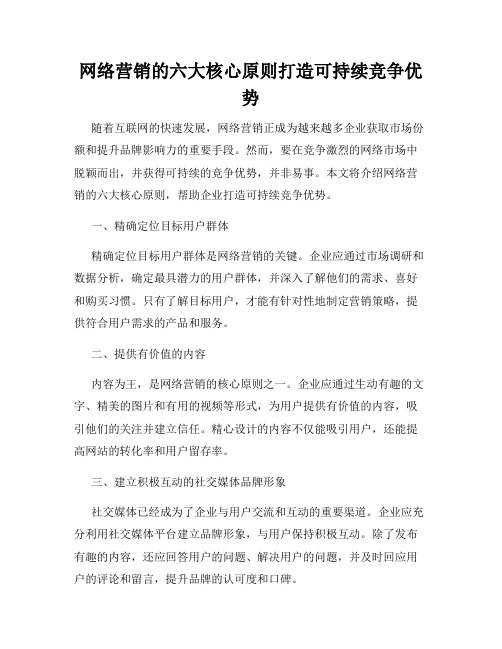 网络营销的六大核心原则打造可持续竞争优势

随着互联网的快速发展，网络营销正成为越来越多企业获取市场份额和提升品牌影响力的重要手段。然而，要在竞争激烈的网络市场中脱颖而出，并获得可持续的竞争优势，并非易事。本文将介绍网络营销的六大核心原则，帮助企业打造可持续竞争优势。

一、精确定位目标用户群体

精确定位目标用户群体是网络营销的关键。企业应通过市场调研和数据分析，确定最具潜力的用户群体，并深入了解他们的需求、喜好和购买习惯。只有了解目标用户，才能有针对性地制定营销策略，提供符合用户需求的产品和服务。

二、提供有价值的内容

内容为王，是网络营销的核心原则之一。企业应通过生动有趣的文字、精美的图片和有用的视频等形式，为用户提供有价值的内容，吸引他们的关注并建立信任。精心设计的内容不仅能吸引用户，还能提高网站的转化率和用户留存率。

三、建立积极互动的社交媒体品牌形象

社交媒体已经成为了企业与用户交流和互动的重要渠道。企业应充分利用社交媒体平台建立品牌形象，与用户保持积极互动。除了发布有趣的内容，还应回答用户的问题、解决用户的问题，并及时回应用户的评论和留言，提升品牌的认可度和口碑。